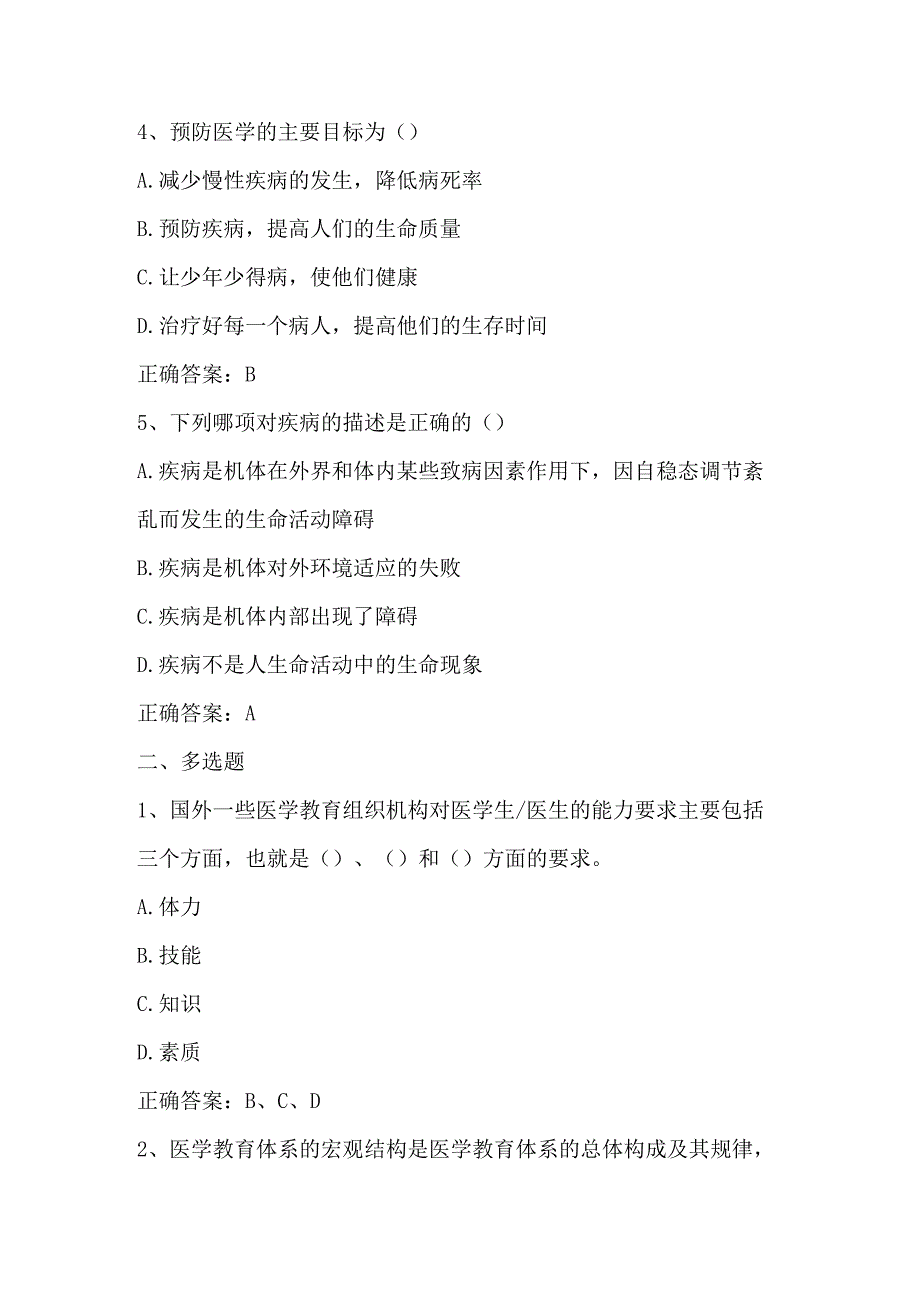 4、预防医学的主要目标为（）

A.减少慢性疾病的发生，降低病死率

B.预防疾病，提高人们的生命质量

C.让少年少得病，使他们健康

D.治疗好每一个病人，提高他们的生存时间

正确答案：B

5、下列哪项对疾病的描述是正确的（）

A.疾病是机体在外界和体内某些致病因素作用下，因自稳态调节紊乱而发生的生命活动障碍

B.疾病是机体对外环境适应的失败

C.疾病是机体内部出现了障碍

D.疾病不是人生命活动中的生命现象

正确答案：A

二、多选题

1、国外一些医学教育组织机构对医学生/医生的能力要求主要包括三个方面，也就是（）、（）和（）方面的要求。

A.体力

B.技能

C.知识

D.素质

正确答案：B、C、D

2、医学教育体系的宏观结构是医学教育体系的总体构成及其规律，